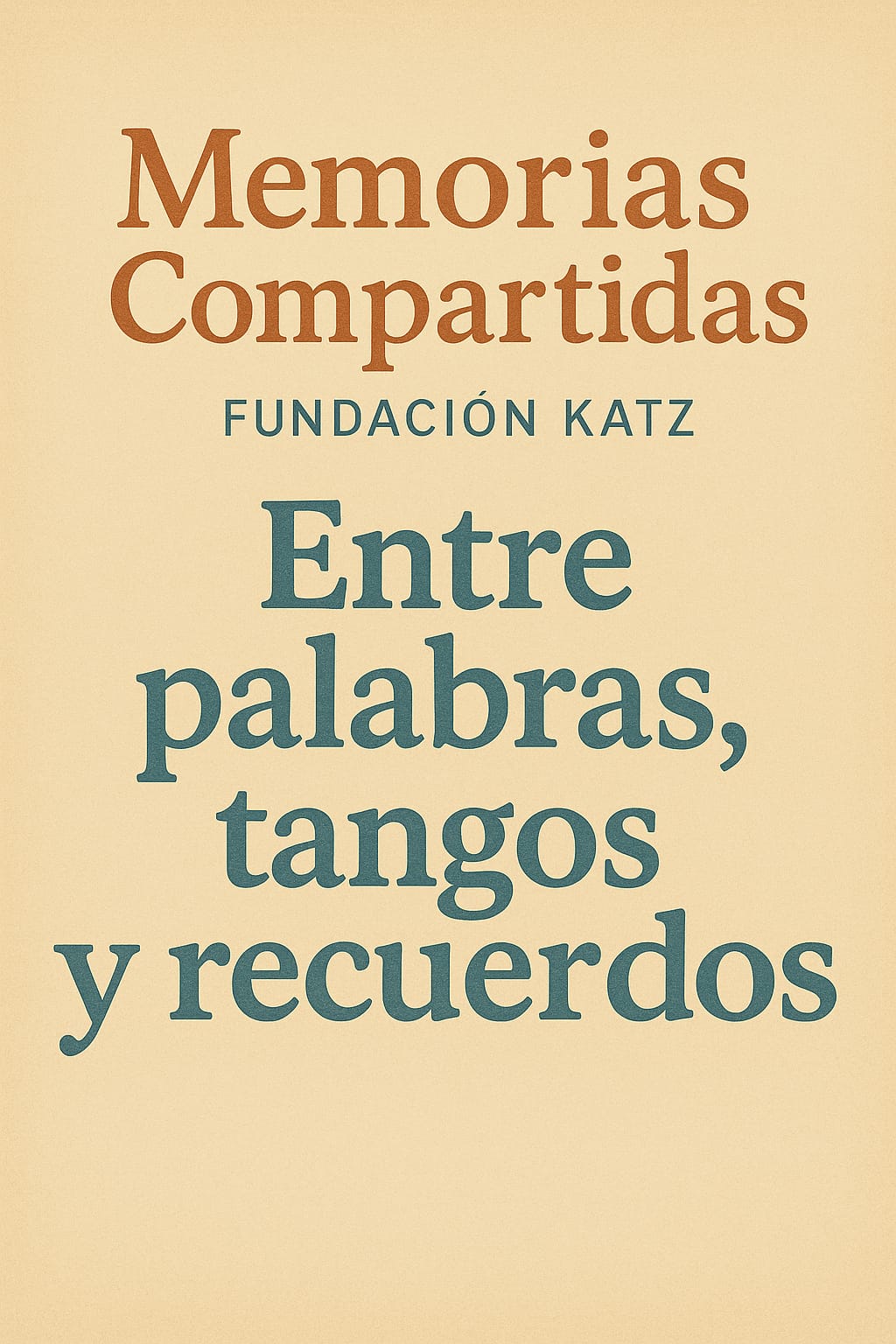 Memorias Compartidas

FUNDACIÓN KATZ

Entre palabras, tangos y recuerdos